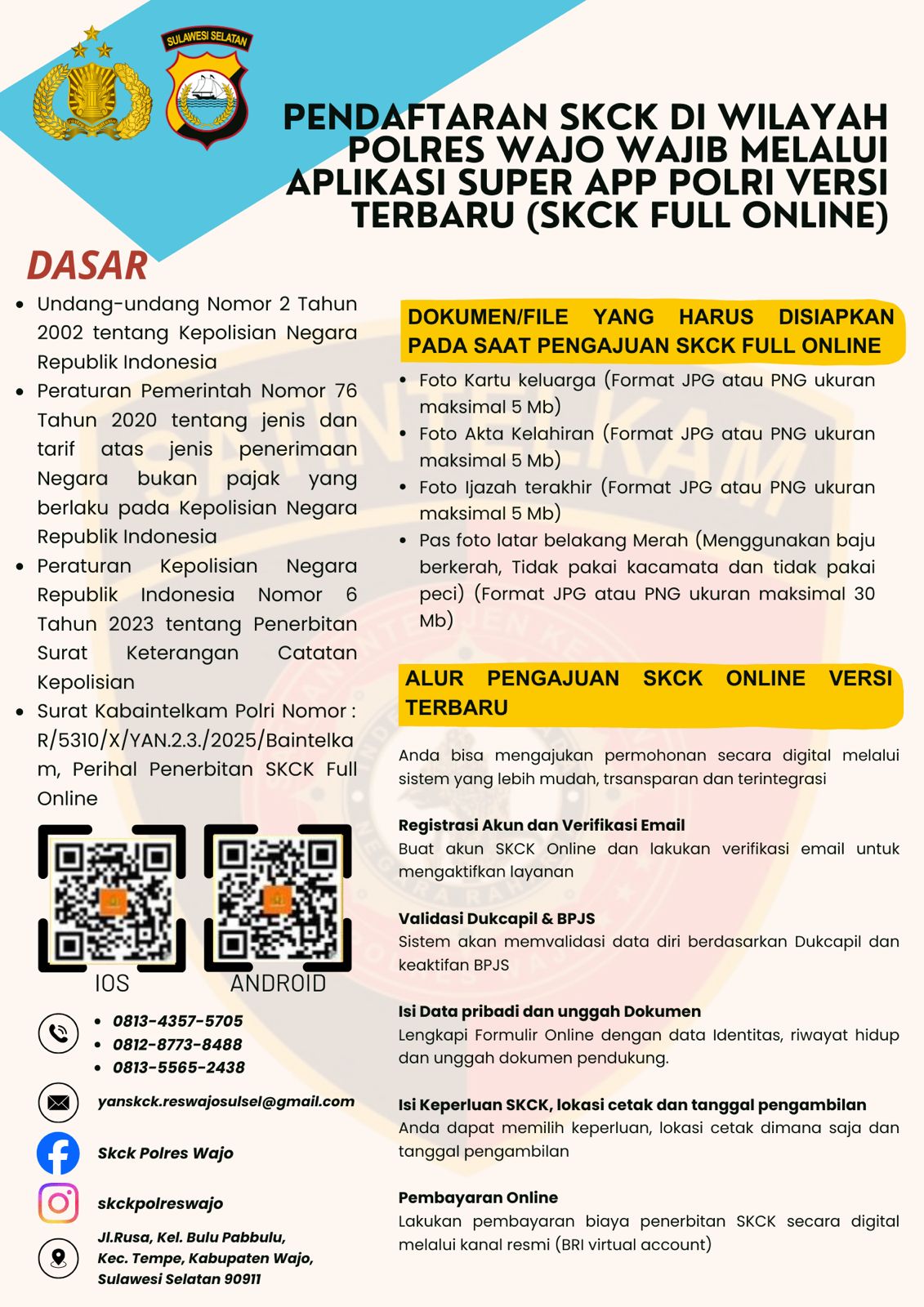 SULAWESI SELATAN

PENDAFTARAN SKCK DI WILAYAH POLRES WAJO WAJIB MELALUI APLIKASI SUPER APP POLRI VERSI TERBARU (SKCK FULL ONLINE)

DASAR

- Undang-undang Nomor 2 Tahun 2002 tentang Kepolisian Negara Republik Indonesia
- Peraturan Pemerintah Nomor 76 Tahun 2020 tentang jenis dan tarif atas jenis penerimaan Negara bukan pajak yang berlaku pada Kepolisian Negara Republik Indonesia
- Peraturan Kepolisian Negara Republik Indonesia Nomor 6 Tahun 2023 tentang Penerbitan Surat Keterangan Catatan Kepolisian
- Surat Kabaintelkam Polri Nomor : R/5310/X/YAN.2.3./2025/Baintelkam, Perihal Penerbitan SKCK Full Online

IOS

ANDROID

- 0813-4357-5705
- 0812-8773-8488
- 0813-5565-2438

yanskck.reswajosulsel@gmail.com

Skck Polres Wajo

skckpolreswajo

Jl.Rusa, Kel. Bulu Pabbulu, Kec. Tempe, Kabupaten Wajo, Sulawesi Selatan 90911

DOKUMEN/FILE YANG HARUS DISIAPKAN PADA SAAT PENGAJUAN SKCK FULL ONLINE

- Foto Kartu keluarga (Format JPG atau PNG ukuran maksimal 5 Mb)
- Foto Akta Kelahiran (Format JPG atau PNG ukuran maksimal 5 Mb)
- Foto Ijazah terakhir (Format JPG atau PNG ukuran maksimal 5 Mb)
- Pas foto latar belakang Merah (Menggunakan baju berkerah, Tidak pakai kacamata dan tidak pakai peci) (Format JPG atau PNG ukuran maksimal 30 Mb)

ALUR PENGAJUAN SKCK ONLINE VERSI TERBARU

Anda bisa mengajukan permohonan secara digital melalui sistem yang lebih mudah, trsansparan dan terintegrasi

Registrasi Akun dan Verifikasi Email
Buat akun SKCK Online dan lakukan verifikasi email untuk mengaktifkan layanan

Validasi Dukcapil & BPJS
Sistem akan memvalidasi data diri berdasarkan Dukcapil dan keaktifan BPJS

Isi Data pribadi dan unggah Dokumen
Lengkapi Formulir Online dengan data Identitas, riwayat hidup dan unggah dokumen pendukung.

Isi Keperluan SKCK, lokasi cetak dan tanggal pengambilan
Anda dapat memilih keperluan, lokasi cetak dimana saja dan tanggal pengambilan

Pembayaran Online
Lakukan pembayaran biaya penerbitan SKCK secara digital melalui kanal resmi (BRI virtual account)